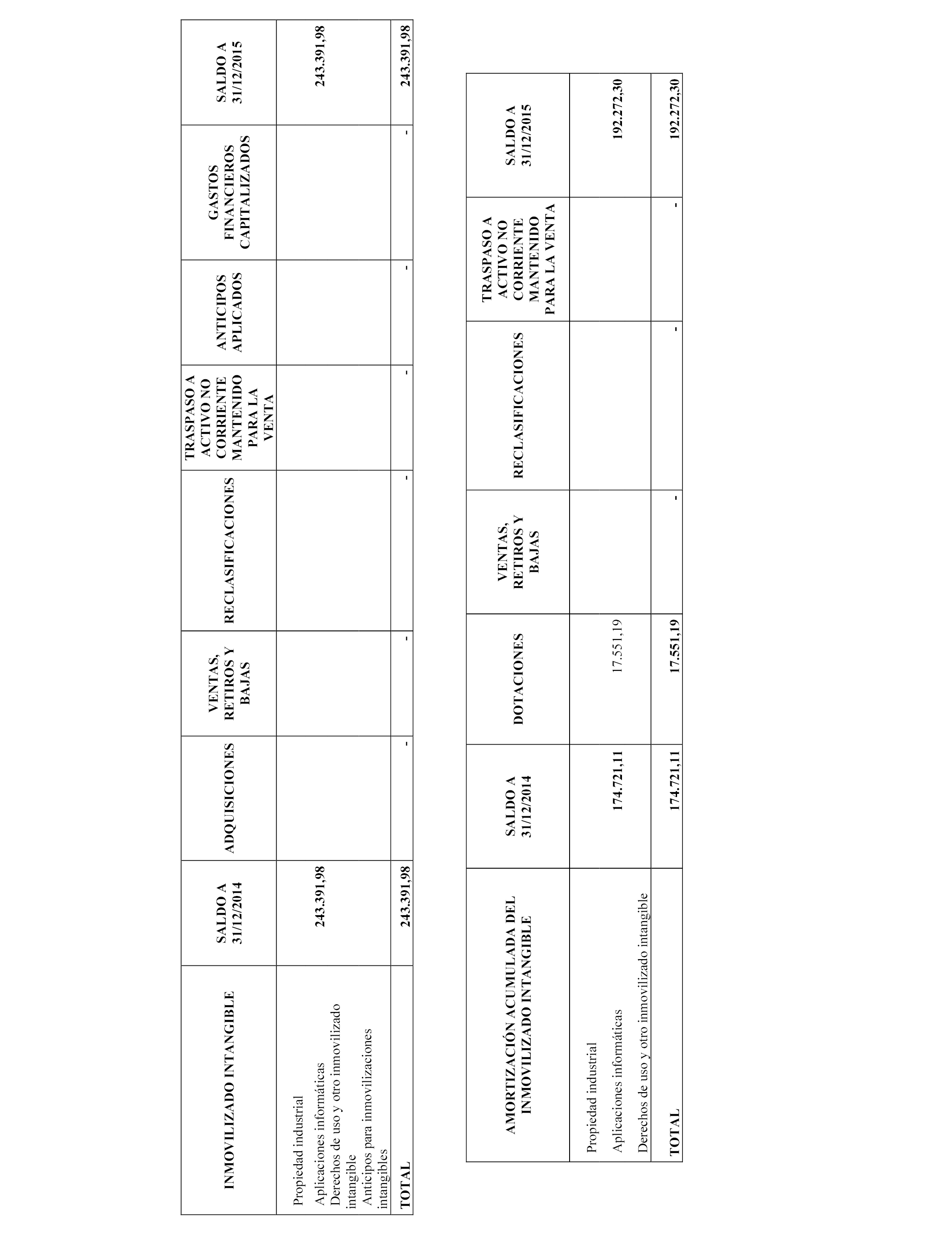 | INMOVILIZADO INTANGIBLE | SALDO A 31/12/2014 | ADQUISICIONES | VENTAS, RETIROS Y BAJAS | RECLASIFICACIONES | TRASPASO A ACTIVO NO CORRIENTE MANTENIDO PARA LA VENTA | ANTICIPOS APLICADOS | GASTOS FINANCIEROS CAPITALIZADOS | SALDO A 31/12/2015 |
|---|---|---|---|---|---|---|---|---|
| Propiedad industrial | | | | | | | | |
| Aplicaciones informáticas | 243.391,98 | | | | | | | 243.391,98 |
| Derechos de uso y otro inmovilizado intangible | | | | | | | | |
| Anticipos para inmovilizaciones intangibles | | | | | | | | |
| TOTAL | 243.391,98 | - | - | - | - | - | - | 243.391,98 |

| AMORTIZACIÓN ACUMULADA DEL INMOVILIZADO INTANGIBLE | SALDO A 31/12/2014 | DOTACIONES | VENTAS, RETIROS Y BAJAS | RECLASIFICACIONES | TRASPASO A ACTIVO NO CORRIENTE MANTENIDO PARA LA VENTA | SALDO A 31/12/2015 |
|---|---|---|---|---|---|---|
| Propiedad industrial | | | | | | |
| Aplicaciones informáticas | 174.721,11 | 17.551,19 | | | | 192.272,30 |
| Derechos de uso y otro inmovilizado intangible | | | | | | |
| TOTAL | 174.721,11 | 17.551,19 | - | - | - | 192.272,30 |